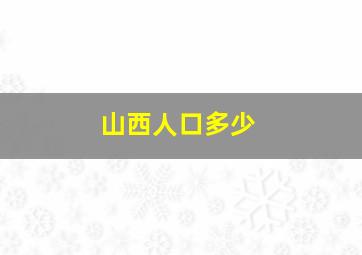 山西人口多少